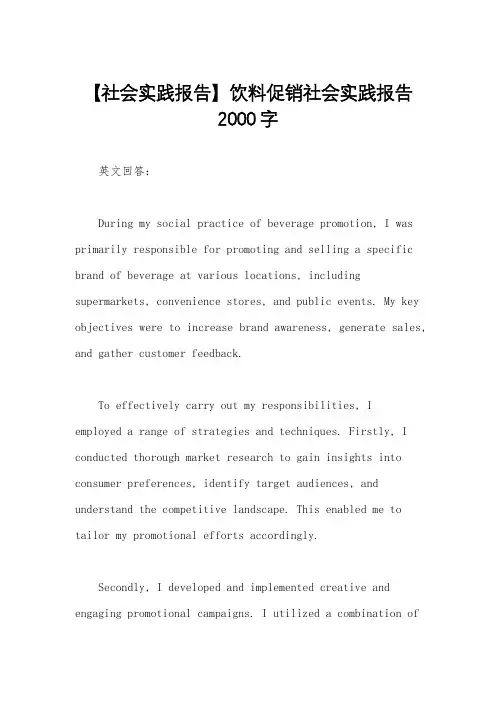 【社会实践报告】饮料促销社会实践报告2000字

英文回答：

During my social practice of beverage promotion, I was primarily responsible for promoting and selling a specific brand of beverage at various locations, including supermarkets, convenience stores, and public events. My key objectives were to increase brand awareness, generate sales, and gather customer feedback.

To effectively carry out my responsibilities, I employed a range of strategies and techniques. Firstly, I conducted thorough market research to gain insights into consumer preferences, identify target audiences, and understand the competitive landscape. This enabled me to tailor my promotional efforts accordingly.

Secondly, I developed and implemented creative and engaging promotional campaigns. I utilized a combination of